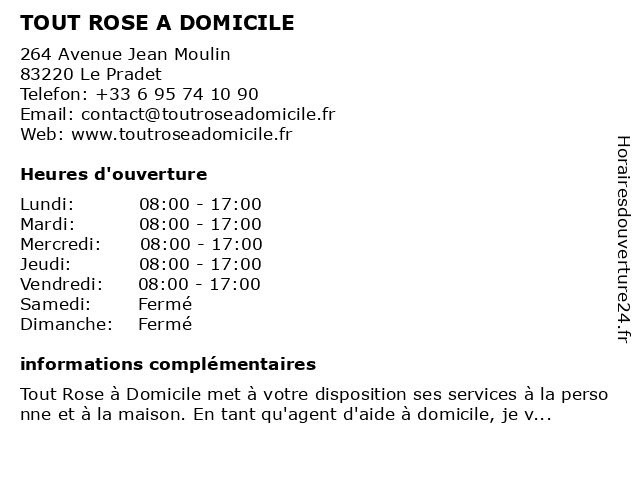 TOUT ROSE A DOMICILE

264 Avenue Jean Moulin
83220 Le Pradet
Telefon: +33 6 95 74 10 90
Email: contact@toutroseadomicile.fr
Web: www.toutroseadomicile.fr

Heures d'ouverture

| Lundi: | 08:00 - 17:00 |
|---|---|
| Mardi: | 08:00 - 17:00 |
| Mercredi: | 08:00 - 17:00 |
| Jeudi: | 08:00 - 17:00 |
| Vendredi: | 08:00 - 17:00 |
| Samedi: | Fermé |
| Dimanche: | Fermé |

informations complémentaires

Tout Rose à Domicile met à votre disposition ses services à la personne et à la maison. En tant qu'agent d'aide à domicile, je v...

Horairesdouverture24.fr